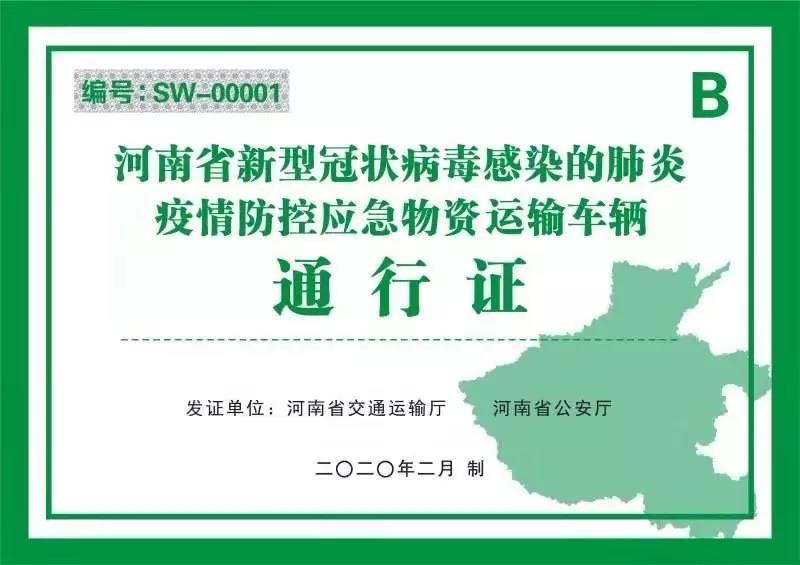 编号：SW-00001

B

河南省新型冠状病毒感染的肺炎疫情防控应急物资运输车辆

通 行 证

发证单位：河南省交通运输厅　　河南省公安厅

二〇二〇年二月 制